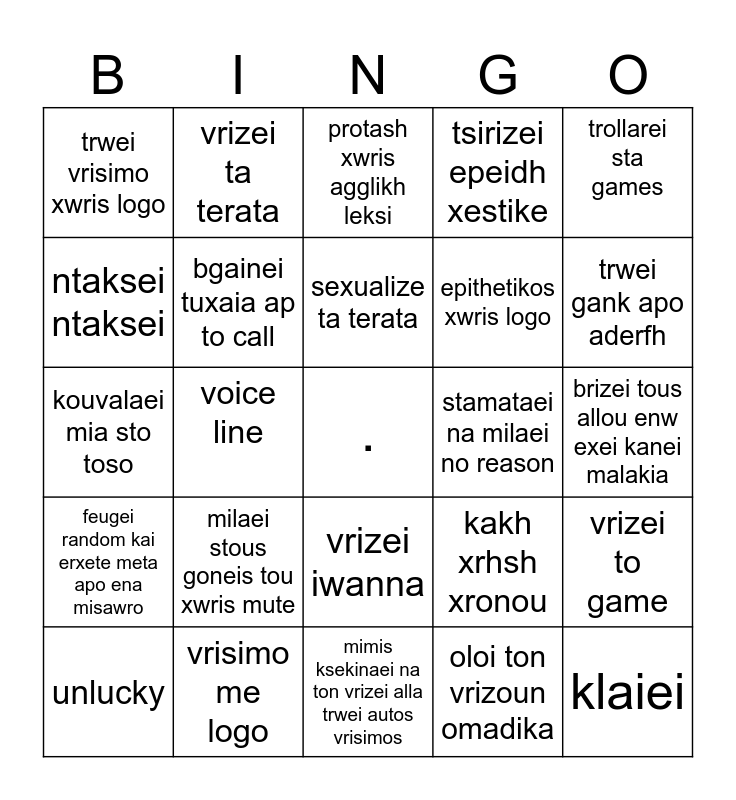 | B | I | N | G | O |
|---|---|---|---|---|
| trwei vrisimo xwris logo | vrizei ta terata | protash xwris agglikh leksi | tsirizei epeidh xestike | trollarei sta games |
| ntaksei ntaksei | bgainei tuxaia ap to call | sexualize ta terata | epithetikos xwris logo | trwei gank apo aderfh |
| kouvalaei mia sto toso | voice line | . | stamataei na milaei no reason | brizei tous allou enw exei kanei malakia |
| feugei random kai erxete meta apo ena misawro | milaei stous goneis tou xwris mute | vrizei iwanna | kakh xrhsh xronou | vrizei to game |
| unlucky | vrisimo me logo | mimis ksekinaei na ton vrizei alla trwei autos vrisimos | oloi ton vrizoun omadika | klaiei |